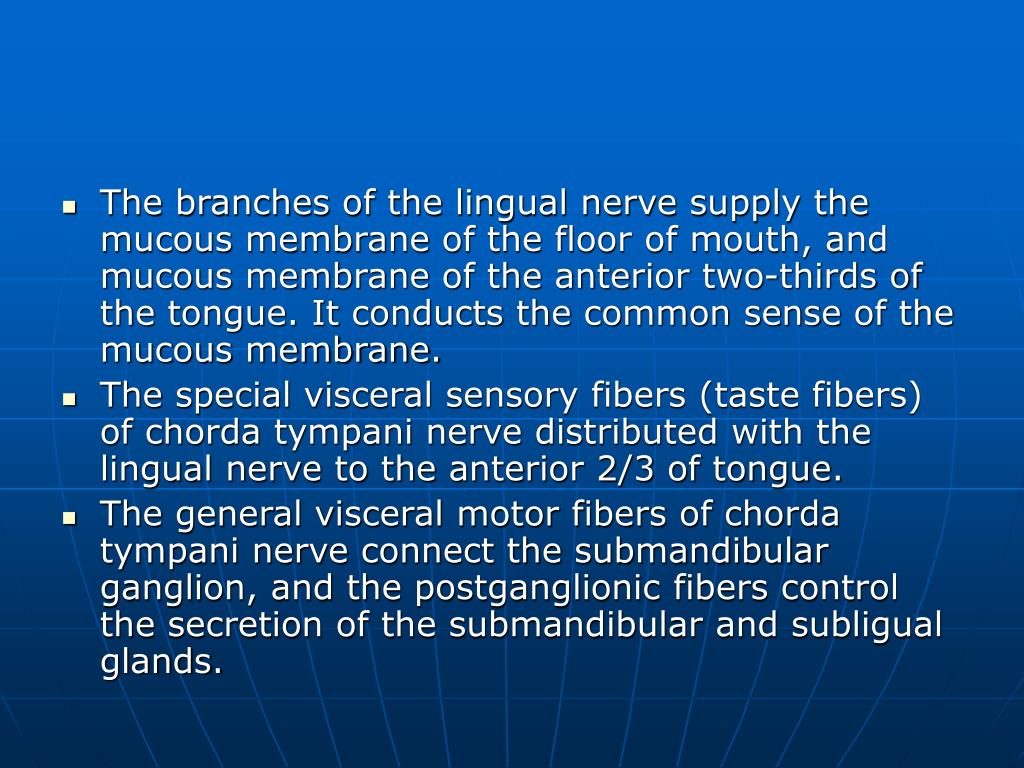 - The branches of the lingual nerve supply the mucous membrane of the floor of mouth, and mucous membrane of the anterior two-thirds of the tongue. It conducts the common sense of the mucous membrane.
- The special visceral sensory fibers (taste fibers) of chorda tympani nerve distributed with the lingual nerve to the anterior 2/3 of tongue.
- The general visceral motor fibers of chorda tympani nerve connect the submandibular ganglion, and the postganglionic fibers control the secretion of the submandibular and subligual glands.